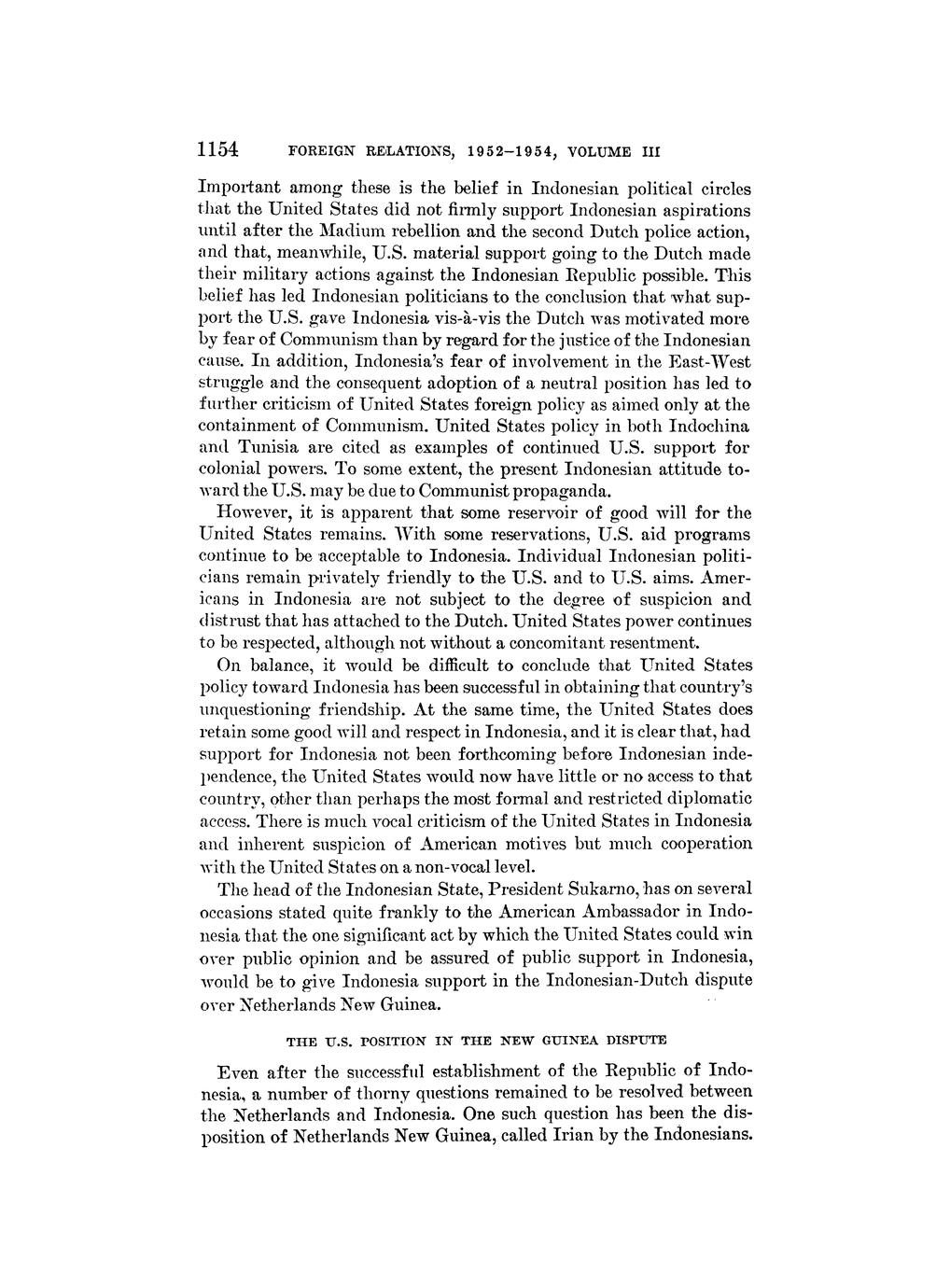 1154 FOREIGN RELATIONS, 1952–1954, VOLUME III

Important among these is the belief in Indonesian political circles that the United States did not firmly support Indonesian aspirations until after the Madium rebellion and the second Dutch police action, and that, meanwhile, U.S. material support going to the Dutch made their military actions against the Indonesian Republic possible. This belief has led Indonesian politicians to the conclusion that what support the U.S. gave Indonesia vis-à-vis the Dutch was motivated more by fear of Communism than by regard for the justice of the Indonesian cause. In addition, Indonesia's fear of involvement in the East-West struggle and the consequent adoption of a neutral position has led to further criticism of United States foreign policy as aimed only at the containment of Communism. United States policy in both Indochina and Tunisia are cited as examples of continued U.S. support for colonial powers. To some extent, the present Indonesian attitude toward the U.S. may be due to Communist propaganda.

However, it is apparent that some reservoir of good will for the United States remains. With some reservations, U.S. aid programs continue to be acceptable to Indonesia. Individual Indonesian politicians remain privately friendly to the U.S. and to U.S. aims. Americans in Indonesia are not subject to the degree of suspicion and distrust that has attached to the Dutch. United States power continues to be respected, although not without a concomitant resentment.

On balance, it would be difficult to conclude that United States policy toward Indonesia has been successful in obtaining that country's unquestioning friendship. At the same time, the United States does retain some good will and respect in Indonesia, and it is clear that, had support for Indonesia not been forthcoming before Indonesian independence, the United States would now have little or no access to that country, other than perhaps the most formal and restricted diplomatic access. There is much vocal criticism of the United States in Indonesia and inherent suspicion of American motives but much cooperation with the United States on a non-vocal level.

The head of the Indonesian State, President Sukarno, has on several occasions stated quite frankly to the American Ambassador in Indonesia that the one significant act by which the United States could win over public opinion and be assured of public support in Indonesia, would be to give Indonesia support in the Indonesian-Dutch dispute over Netherlands New Guinea.

THE U.S. POSITION IN THE NEW GUINEA DISPUTE

Even after the successful establishment of the Republic of Indonesia, a number of thorny questions remained to be resolved between the Netherlands and Indonesia. One such question has been the disposition of Netherlands New Guinea, called Irian by the Indonesians.